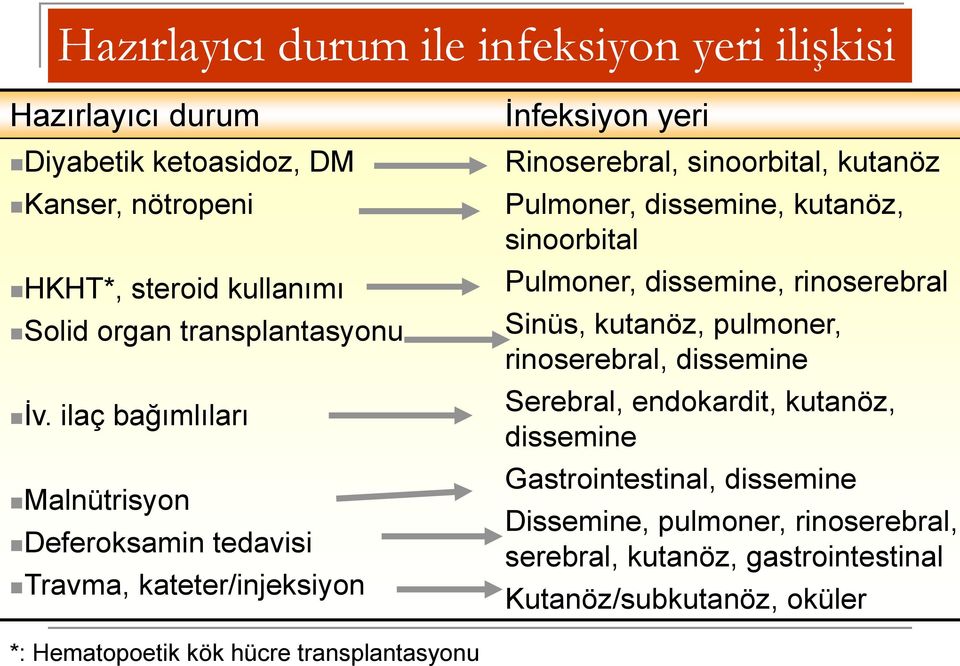 Hazırlayıcı durum ile infeksiyon yeri ilişkisi

| Hazırlayıcı durum | İnfeksiyon yeri |
|---|---|
| Diyabetik ketoasidoz, DM | Rinoserebral, sinoorbital, kutanöz |
| Kanser, nötropeni | Pulmoner, dissemine, kutanöz, sinoorbital |
| HKHT*, steroid kullanımı | Pulmoner, dissemine, rinoserebral |
| Solid organ transplantasyonu | Sinüs, kutanöz, pulmoner, rinoserebral, dissemine |
| İv. ilaç bağımlıları | Serebral, endokardit, kutanöz, dissemine |
| Malnütrisyon | Gastrointestinal, dissemine |
| Deferoksamin tedavisi | Dissemine, pulmoner, rinoserebral, serebral, kutanöz, gastrointestinal |
| Travma, kateter/injeksiyon | Kutanöz/subkutanöz, oküler |

*: Hematopoetik kök hücre transplantasyonu